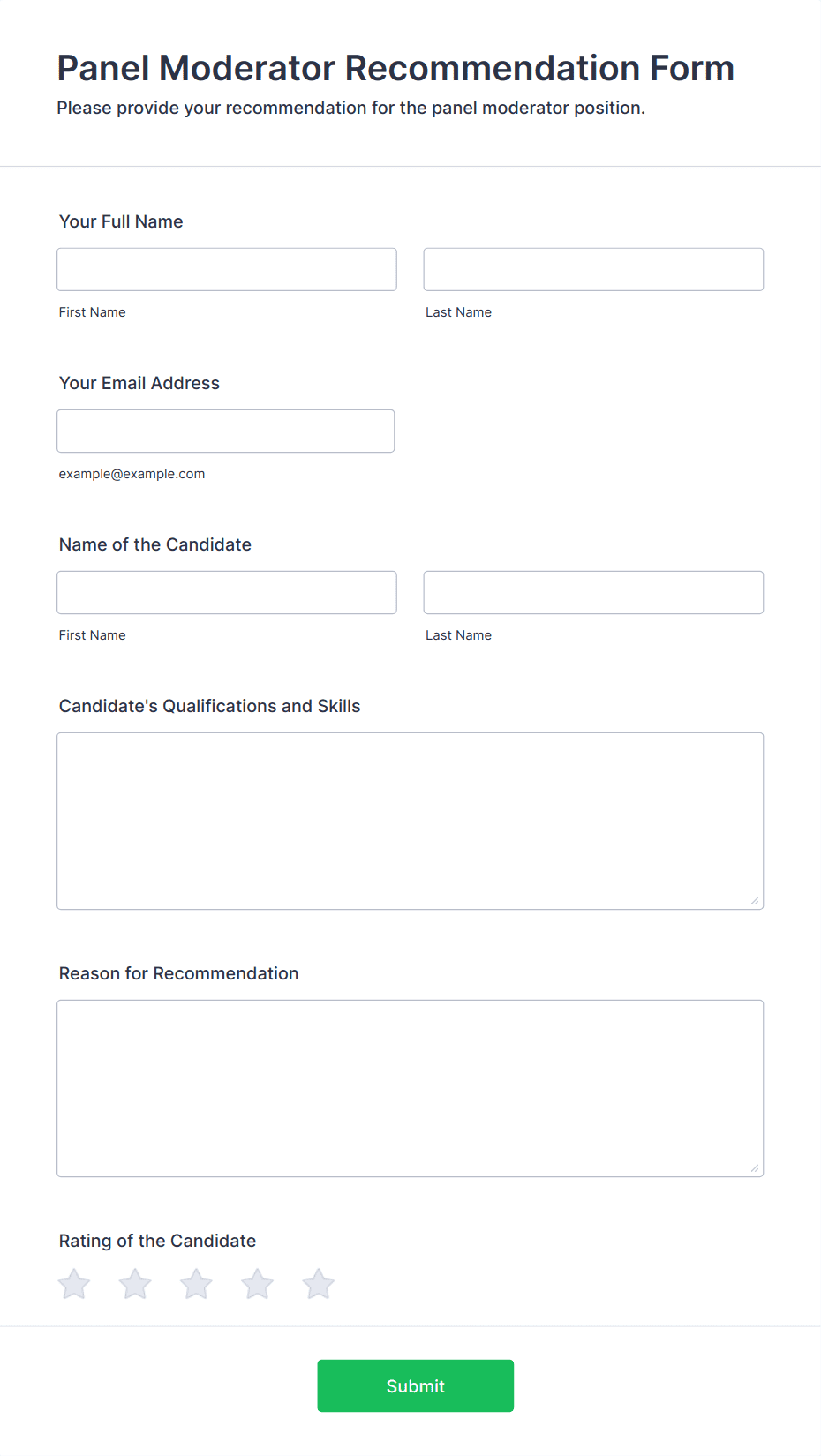 Panel Moderator Recommendation Form

Please provide your recommendation for the panel moderator position.

Your Full Name

First Name

Last Name

Your Email Address

example@example.com

Name of the Candidate

First Name

Last Name

Candidate's Qualifications and Skills

Reason for Recommendation

Rating of the Candidate

Submit